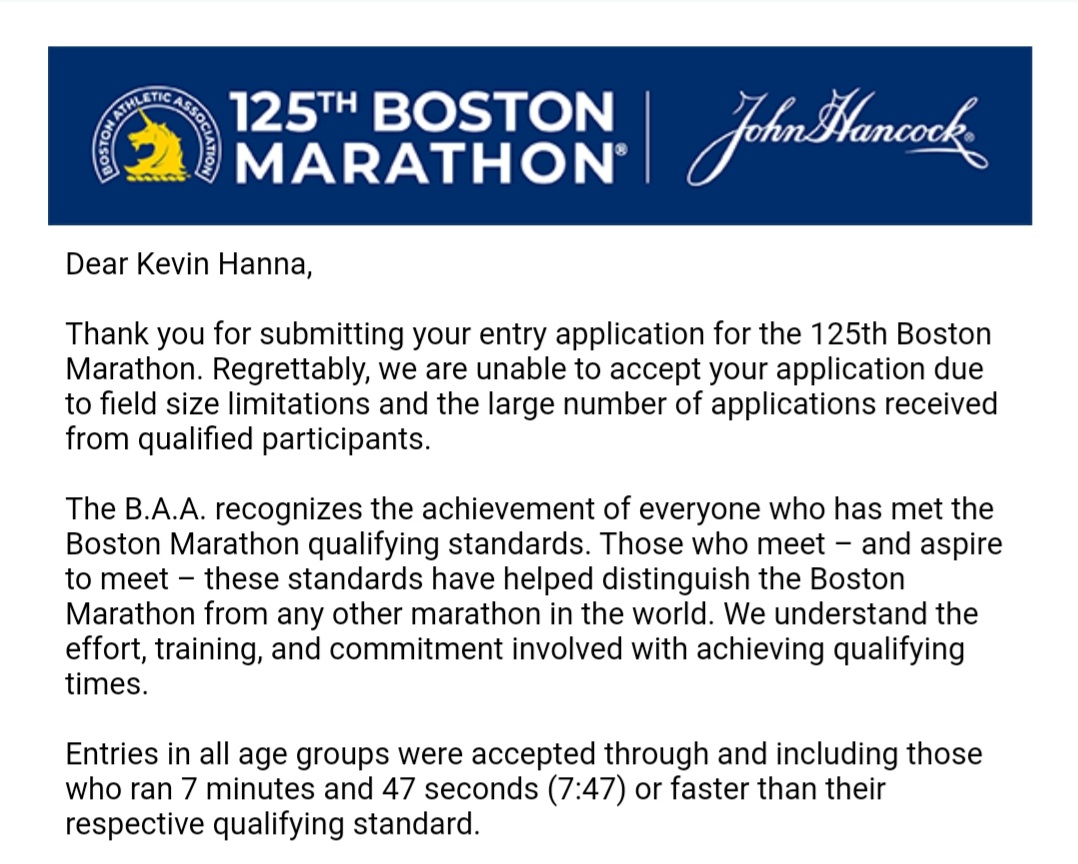 BOSTON ATHLETIC ASSOCIATION

125TH BOSTON MARATHON®

John Hancock

Dear Kevin Hanna,

Thank you for submitting your entry application for the 125th Boston Marathon. Regrettably, we are unable to accept your application due to field size limitations and the large number of applications received from qualified participants.

The B.A.A. recognizes the achievement of everyone who has met the Boston Marathon qualifying standards. Those who meet – and aspire to meet – these standards have helped distinguish the Boston Marathon from any other marathon in the world. We understand the effort, training, and commitment involved with achieving qualifying times.

Entries in all age groups were accepted through and including those who ran 7 minutes and 47 seconds (7:47) or faster than their respective qualifying standard.